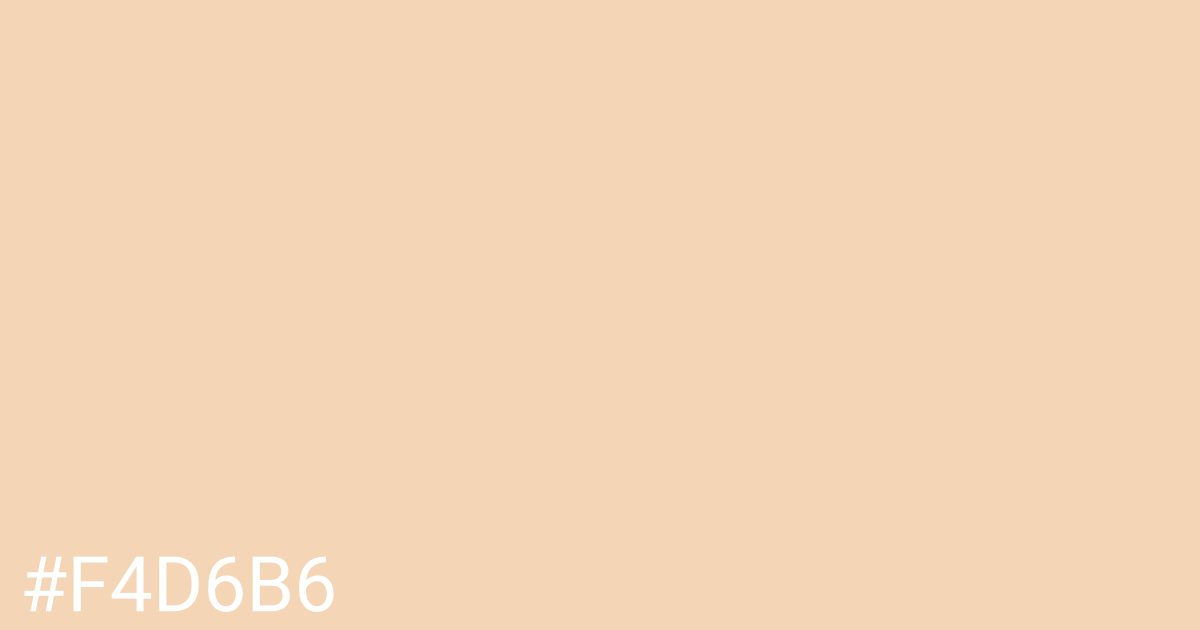 #F4D6B6